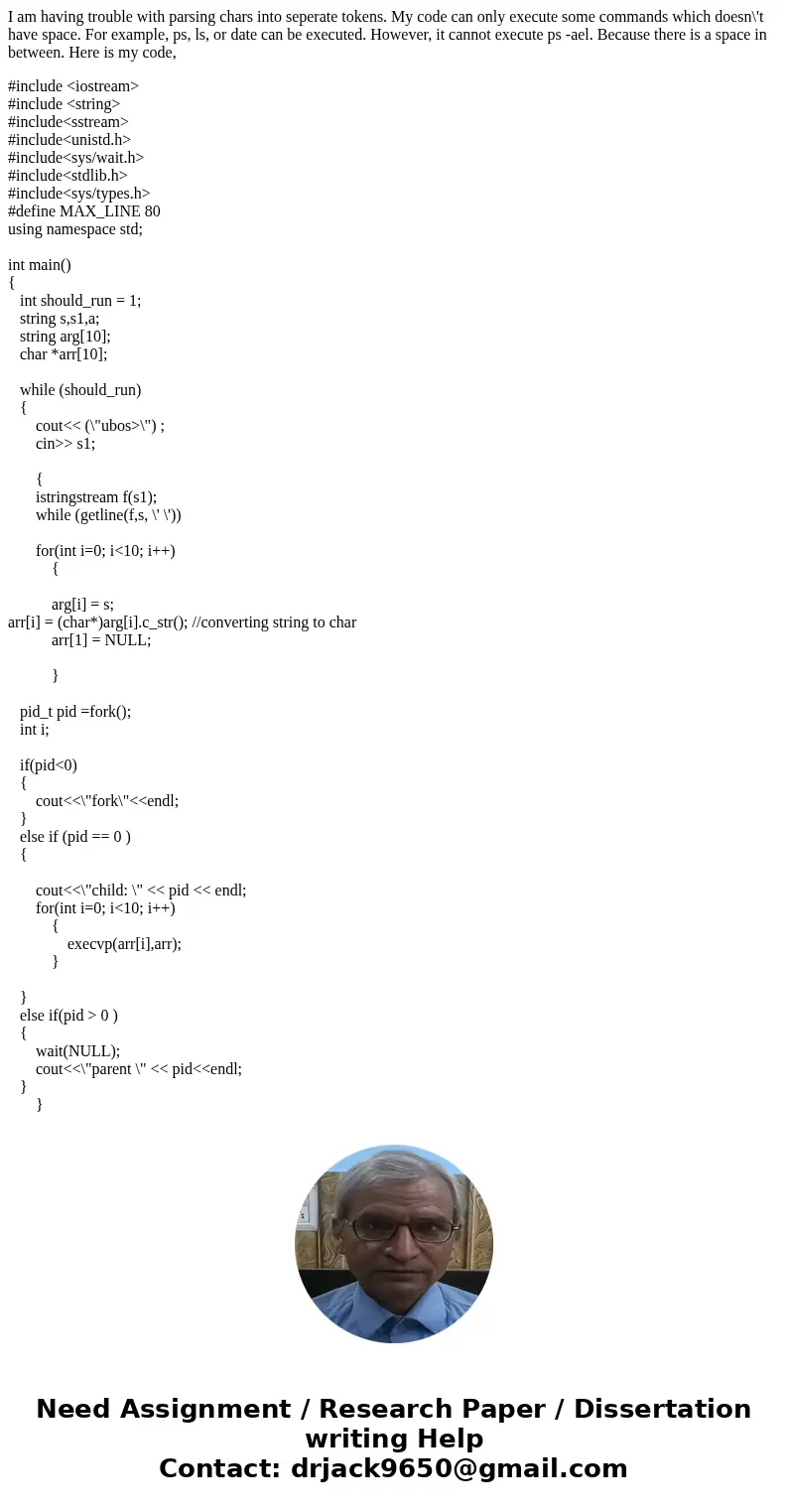 I am having trouble with parsing chars into seperate tokens. My code can only execute some commands which doesn\'t have space. For example, ps, ls, or date can be executed. However, it cannot execute ps -ael. Because there is a space in between. Here is my code,

#include <iostream>
#include <string>
#include<sstream>
#include<unistd.h>
#include<sys/wait.h>
#include<stdlib.h>
#include<sys/types.h>
#define MAX_LINE 80
using namespace std;

int main()
{
int should_run = 1;
string s,s1,a;
string arg[10];
char *arr[10];

while (should_run)
{
cout<< (\"ubos>\") ;
cin>> s1;

{
istringstream f(s1);
while (getline(f,s, \' \'))

for(int i=0; i<10; i++)
{

arg[i] = s;
arr[i] = (char*)arg[i].c_str(); //converting string to char
arr[1] = NULL;

}

pid_t pid =fork();
int i;

if(pid<0)
{
cout<<\"fork\"<<endl;
}
else if (pid == 0 )
{

cout<<\"child: \" << pid << endl;
for(int i=0; i<10; i++)
{
execvp(arr[i],arr);
}

}
else if(pid > 0 )
{
wait(NULL);
cout<<\"parent \" << pid<<endl;
}
}

Need Assignment / Research Paper / Dissertation writing Help
Contact: drjack9650@gmail.com